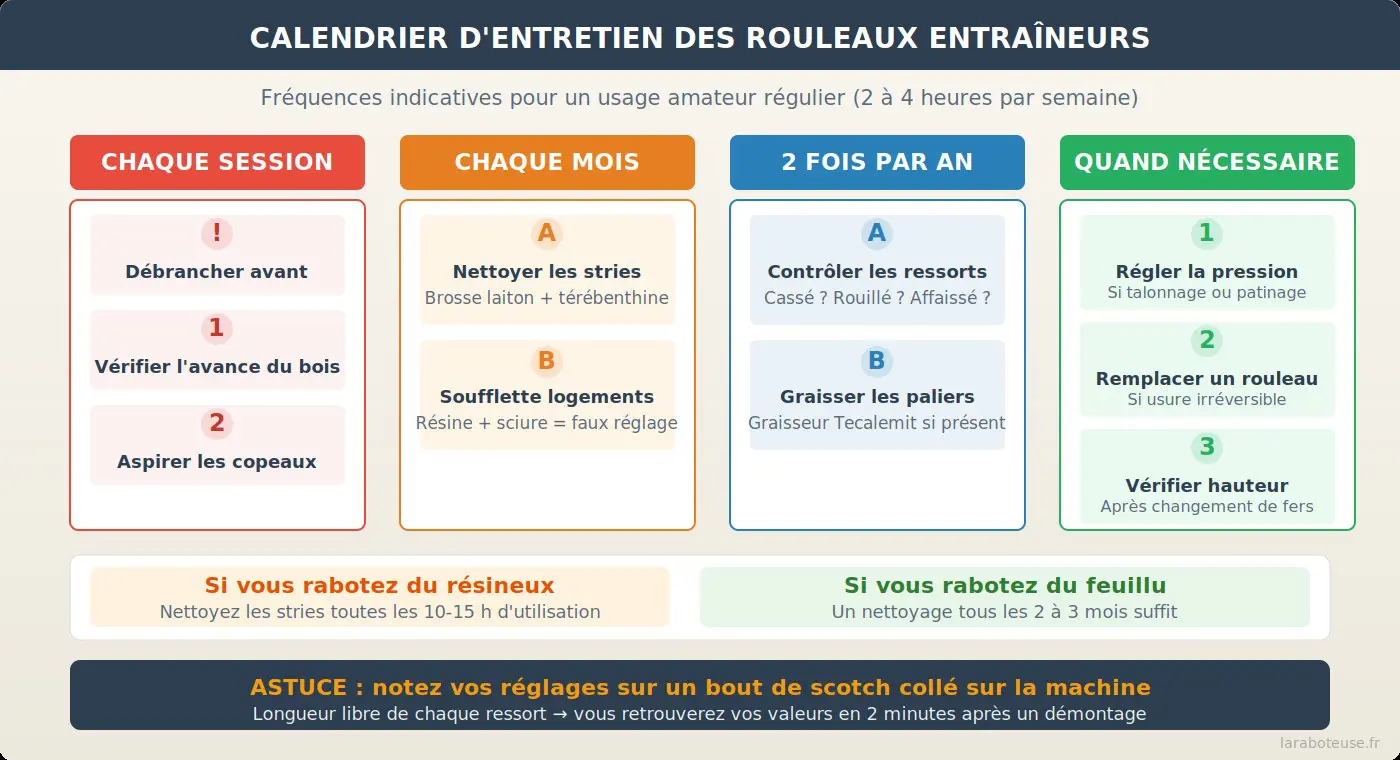 CALENDRIER D'ENTRETIEN DES ROULEAUX ENTRAÎNEURS

Fréquences indicatives pour un usage amateur régulier (2 à 4 heures par semaine)

CHAQUE SESSION

!
Débrancher avant

1
Vérifier l'avance du bois

2
Aspirer les copeaux

CHAQUE MOIS

A
Nettoyer les stries
Brosse laiton + térébenthine

B
Soufflette logements
Résine + sciure = faux réglage

2 FOIS PAR AN

A
Contrôler les ressorts
Cassé ? Rouillé ? Affaissé ?

B
Graisser les paliers
Graisseur Tecalemit si présent

QUAND NÉCESSAIRE

1
Régler la pression
Si talonnage ou patinage

2
Remplacer un rouleau
Si usure irréversible

3
Vérifier hauteur
Après changement de fers

Si vous rabotez du résineux
Nettoyez les stries toutes les 10-15 h d'utilisation

Si vous rabotez du feuillu
Un nettoyage tous les 2 à 3 mois suffit

ASTUCE : notez vos réglages sur un bout de scotch collé sur la machine
Longueur libre de chaque ressort → vous retrouverez vos valeurs en 2 minutes après un démontage

laraboteuse.fr